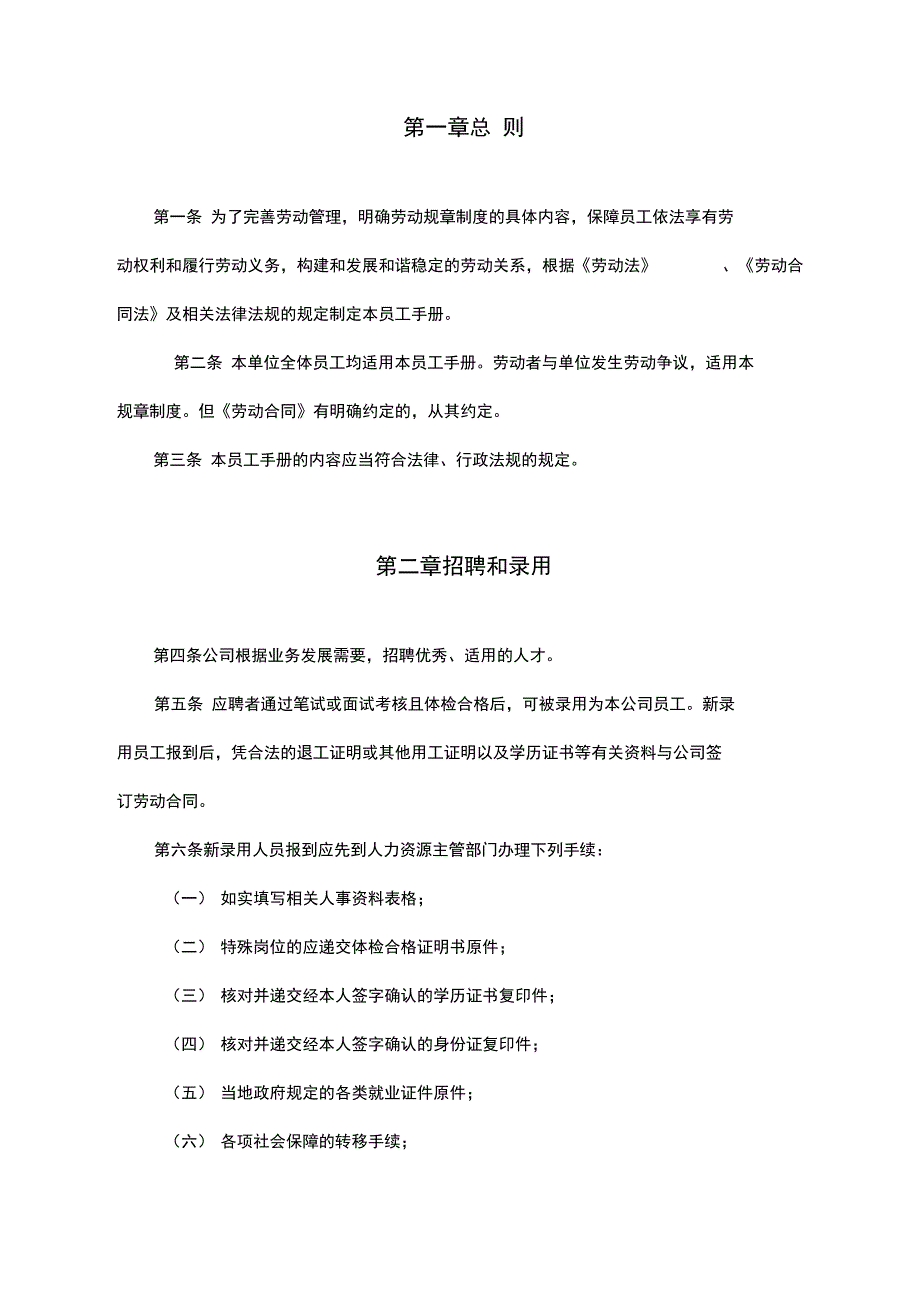 第一章总 则

第一条 为了完善劳动管理，明确劳动规章制度的具体内容，保障员工依法享有劳动权利和履行劳动义务，构建和发展和谐稳定的劳动关系，根据《劳动法》 、《劳动合同法》及相关法律法规的规定制定本员工手册。

第二条 本单位全体员工均适用本员工手册。劳动者与单位发生劳动争议，适用本规章制度。但《劳动合同》有明确约定的，从其约定。

第三条 本员工手册的内容应当符合法律、行政法规的规定。

第二章招聘和录用

第四条公司根据业务发展需要，招聘优秀、适用的人才。

第五条 应聘者通过笔试或面试考核且体检合格后，可被录用为本公司员工。新录用员工报到后，凭合法的退工证明或其他用工证明以及学历证书等有关资料与公司签订劳动合同。

第六条新录用人员报到应先到人力资源主管部门办理下列手续：

（一） 如实填写相关人事资料表格；

（二） 特殊岗位的应递交体检合格证明书原件；

（三） 核对并递交经本人签字确认的学历证书复印件；

（四） 核对并递交经本人签字确认的身份证复印件；

（五） 当地政府规定的各类就业证件原件；

（六） 各项社会保障的转移手续；